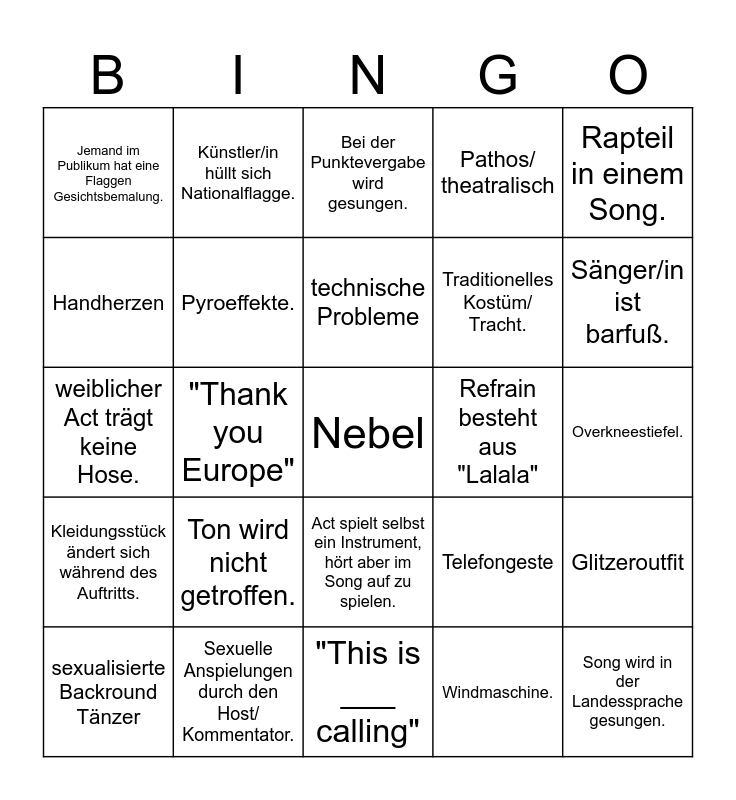 | B | I | N | G | O |
|---|---|---|---|---|
| Jemand im Publikum hat eine Flaggen Gesichtsbemalung. | Künstler/in hüllt sich Nationalflagge. | Bei der Punktevergabe wird gesungen. | Pathos/ theatralisch | Rapteil in einem Song. |
| Handherzen | Pyroeffekte. | technische Probleme | Traditionelles Kostüm/ Tracht. | Sänger/in ist barfuß. |
| weiblicher Act trägt keine Hose. | "Thank you Europe" | Nebel | Refrain besteht aus "Lalala" | Overkneestiefel. |
| Kleidungsstück ändert sich während des Auftritts. | Ton wird nicht getroffen. | Act spielt selbst ein Instrument, hört aber im Song auf zu spielen. | Telefongeste | Glitzeroutfit |
| sexualisierte Backround Tänzer | Sexuelle Anspielungen durch den Host/ Kommentator. | "This is ___ calling" | Windmaschine. | Song wird in der Landessprache gesungen. |